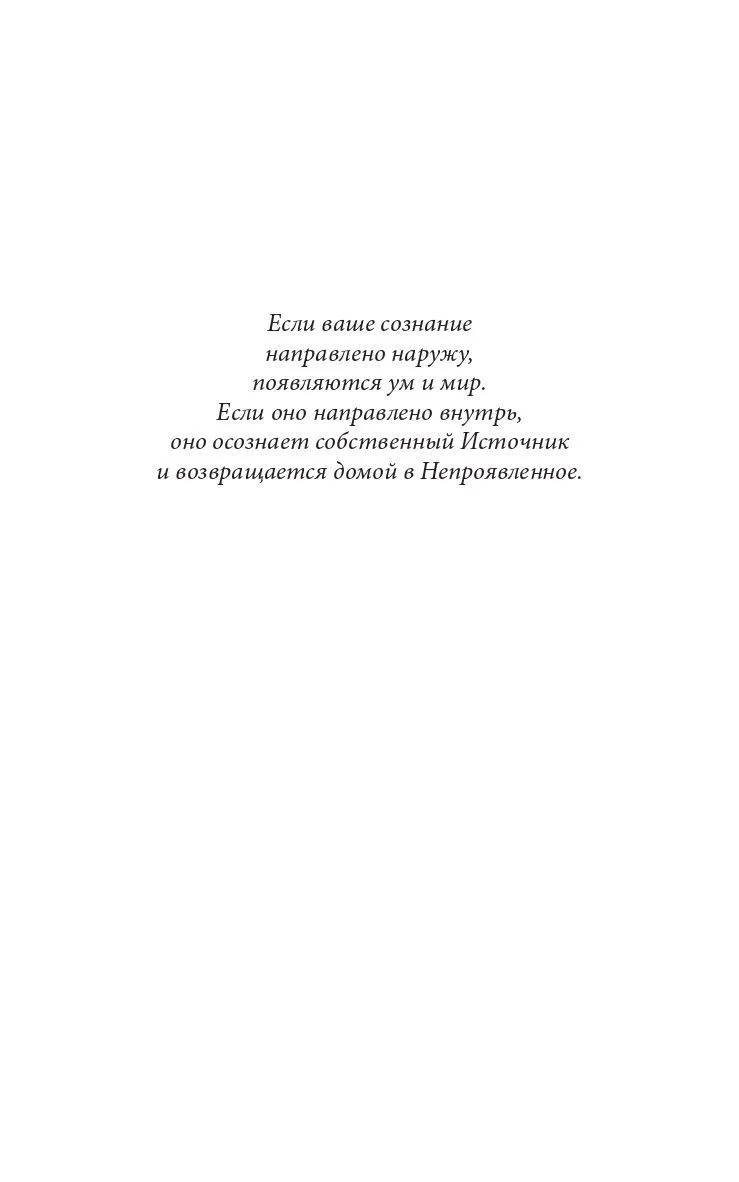 Если ваше сознание
направлено наружу,
появляются ум и мир.
Если оно направлено внутрь,
оно осознает собственный Источник
и возвращается домой в Непроявленное.